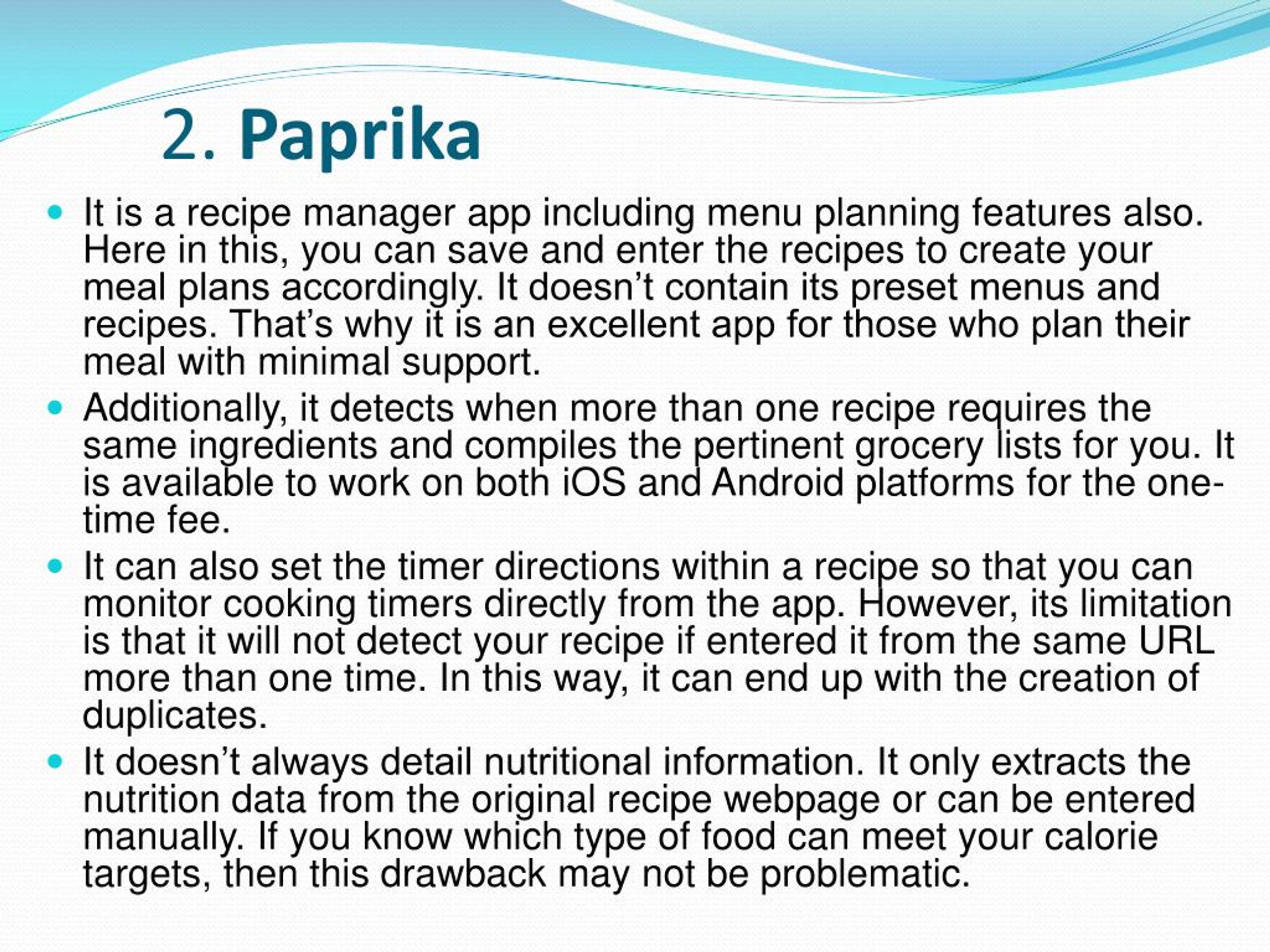 2. Paprika

- It is a recipe manager app including menu planning features also. Here in this, you can save and enter the recipes to create your meal plans accordingly. It doesn’t contain its preset menus and recipes. That’s why it is an excellent app for those who plan their meal with minimal support.
- Additionally, it detects when more than one recipe requires the same ingredients and compiles the pertinent grocery lists for you. It is available to work on both iOS and Android platforms for the one-time fee.
- It can also set the timer directions within a recipe so that you can monitor cooking timers directly from the app. However, its limitation is that it will not detect your recipe if entered it from the same URL more than one time. In this way, it can end up with the creation of duplicates.
- It doesn’t always detail nutritional information. It only extracts the nutrition data from the original recipe webpage or can be entered manually. If you know which type of food can meet your calorie targets, then this drawback may not be problematic.